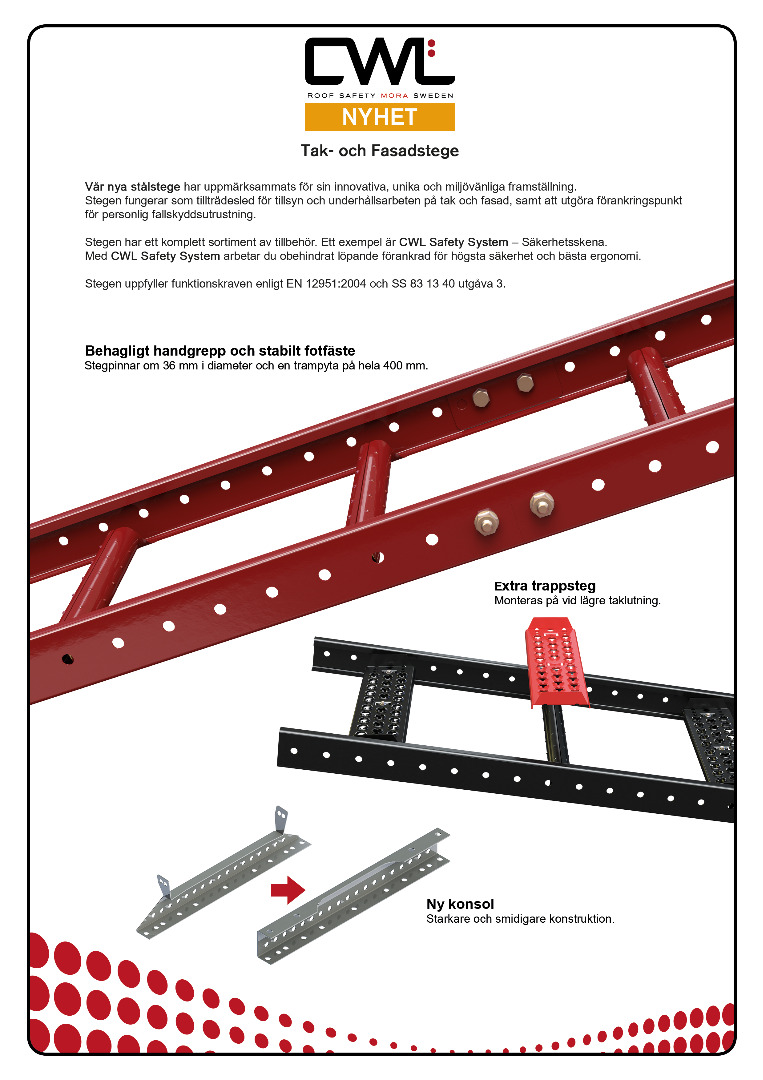 CWL
ROOF SAFETY MORA SWEDEN
NYHET

Tak- och Fasadstege

Vår nya stålstege har uppmärksammats för sin innovativa, unika och miljövänliga framställning. Stegen fungerar som tillträdesled för tillsyn och underhållsarbeten på tak och fasad, samt att utgöra förankringspunkt för personlig fallskyddsutrustning.

Stegen har ett komplett sortiment av tillbehör. Ett exempel är CWL Safety System – Säkerhetsskena. Med CWL Safety System arbetar du obehindrat löpande förankrad för högsta säkerhet och bästa ergonomi.

Stegen uppfyller funktionskraven enligt EN 12951:2004 och SS 83 13 40 utgåva 3.

Behagligt handgrepp och stabilt fotfäste
Stegpinnar om 36 mm i diameter och en trampyta på hela 400 mm.

Extra trappsteg
Monteras på vid lägre taklutning.

Ny konsol
Starkare och smidigare konstruktion.